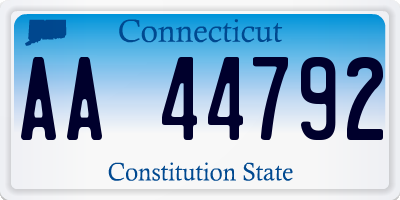 Connecticut

AA 44792

Constitution State